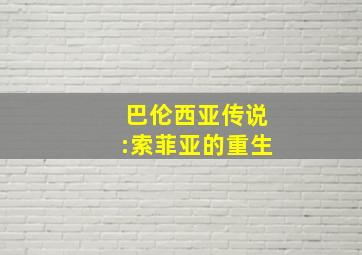 巴伦西亚传说
:索菲亚的重生